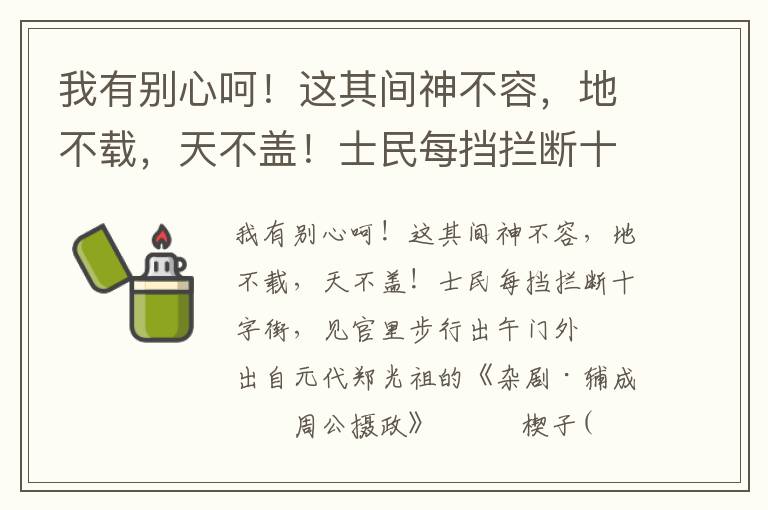 我有别心呵！这其间神不容，地不载，天不盖！士民每挡拦断十

我有别心呵！这其间神不容，地不载，天不盖！士民每挡拦断十字街，见官里步行出午门外

出自元代郑光祖的《杂剧·辅成周公摄政》　　楔子（